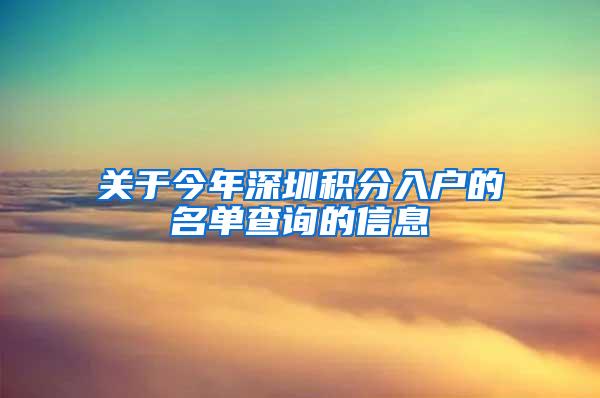 关于今年深圳积分入户的名单查询的信息